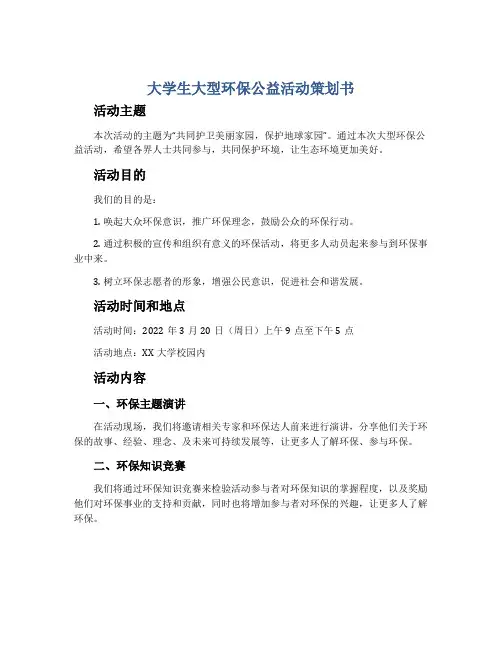 大学生大型环保公益活动策划书

活动主题

本次活动的主题为“共同护卫美丽家园，保护地球家园”。通过本次大型环保公益活动，希望各界人士共同参与，共同保护环境，让生态环境更加美好。

活动目的

我们的目的是：

1. 唤起大众环保意识，推广环保理念，鼓励公众的环保行动。

2. 通过积极的宣传和组织有意义的环保活动，将更多人动员起来参与到环保事业中来。

3. 树立环保志愿者的形象，增强公民意识，促进社会和谐发展。

活动时间和地点

活动时间：2022 年 3 月 20 日（周日）上午 9 点至下午 5 点

活动地点：XX 大学校园内

活动内容

一、环保主题演讲

在活动现场，我们将邀请相关专家和环保达人前来进行演讲，分享他们关于环保的故事、经验、理念、及未来可持续发展等，让更多人了解环保、参与环保。

二、环保知识竞赛

我们将通过环保知识竞赛来检验活动参与者对环保知识的掌握程度，以及奖励他们对环保事业的支持和贡献，同时也将增加参与者对环保的兴趣，让更多人了解环保。